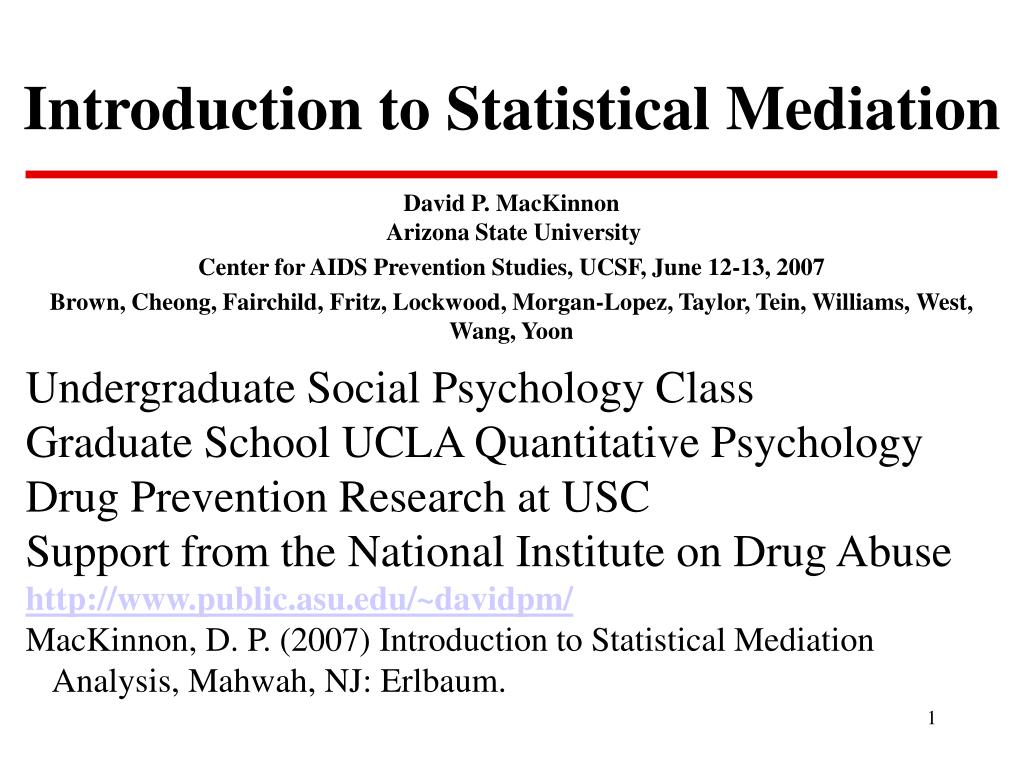 Introduction to Statistical Mediation

David P. MacKinnon
Arizona State University
Center for AIDS Prevention Studies, UCSF, June 12-13, 2007
Brown, Cheong, Fairchild, Fritz, Lockwood, Morgan-Lopez, Taylor, Tein, Williams, West, Wang, Yoon

Undergraduate Social Psychology Class
Graduate School UCLA Quantitative Psychology
Drug Prevention Research at USC
Support from the National Institute on Drug Abuse
http://www.public.asu.edu/~davidpm/
MacKinnon, D. P. (2007) Introduction to Statistical Mediation Analysis, Mahwah, NJ: Erlbaum.

1